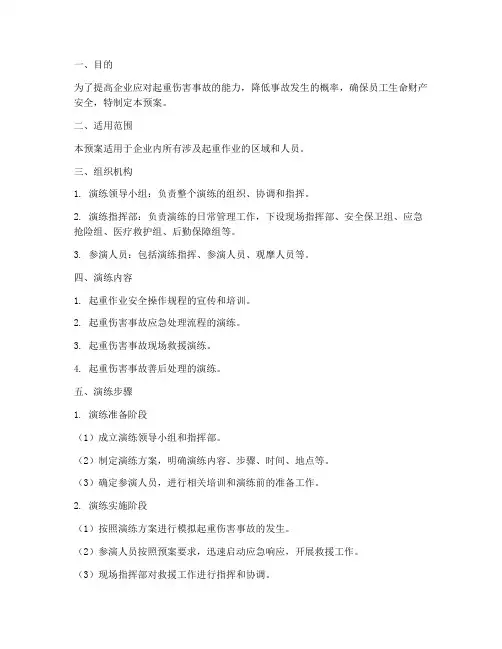 一、目的

为了提高企业应对起重伤害事故的能力，降低事故发生的概率，确保员工生命财产安全，特制定本预案。

二、适用范围

本预案适用于企业内所有涉及起重作业的区域和人员。

三、组织机构

1. 演练领导小组：负责整个演练的组织、协调和指挥。

2. 演练指挥部：负责演练的日常管理工作，下设现场指挥部、安全保卫组、应急抢险组、医疗救护组、后勤保障组等。

3. 参演人员：包括演练指挥、参演人员、观摩人员等。

四、演练内容

1. 起重作业安全操作规程的宣传和培训。

2. 起重伤害事故应急处理流程的演练。

3. 起重伤害事故现场救援演练。

4. 起重伤害事故善后处理的演练。

五、演练步骤

1. 演练准备阶段

（1）成立演练领导小组和指挥部。

（2）制定演练方案，明确演练内容、步骤、时间、地点等。

（3）确定参演人员，进行相关培训和演练前的准备工作。

2. 演练实施阶段

（1）按照演练方案进行模拟起重伤害事故的发生。

（2）参演人员按照预案要求，迅速启动应急响应，开展救援工作。

（3）现场指挥部对救援工作进行指挥和协调。